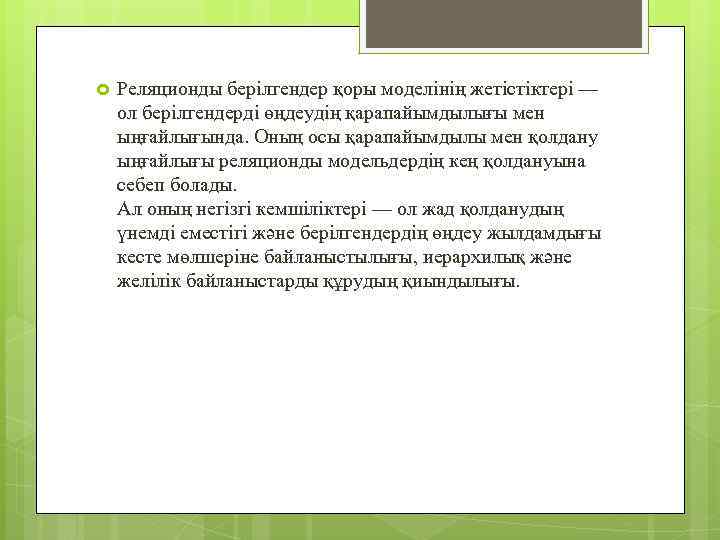 • Реляционды берілгендер қоры моделінің жетістіктері — ол берілгендерді өңдеудің қарапайымдылығы мен ыңғайлығында. Оның осы қарапайымдылы мен қолдану ыңғайлығы реляционды модельдердің кең қолдануына себеп болады.
Ал оның негізгі кемшіліктері — ол жад қолданудың үнемді еместігі және берілгендердің өңдеу жылдамдығы кесте мөлшеріне байланыстылығы, иерархилық және желілік байланыстарды құрудың қиындылығы.